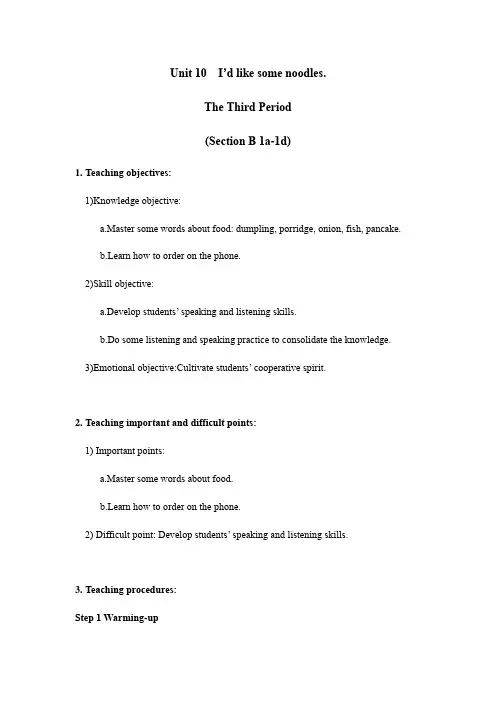 Unit 10 I'd like some noodles.

The Third Period

(Section B 1a-1d)

1. Teaching objectives:

1)Knowledge objective:

a.Master some words about food: dumpling, porridge, onion, fish, pancake.

b.Learn how to order on the phone.

2)Skill objective:

a.Develop students' speaking and listening skills.

b.Do some listening and speaking practice to consolidate the knowledge.

3)Emotional objective:Cultivate students' cooperative spirit.

2. Teaching important and difficult points:

1) Important points:

a.Master some words about food.

b.Learn how to order on the phone.

2) Difficult point: Develop students' speaking and listening skills.

3. Teaching procedures:

Step 1 Warming-up